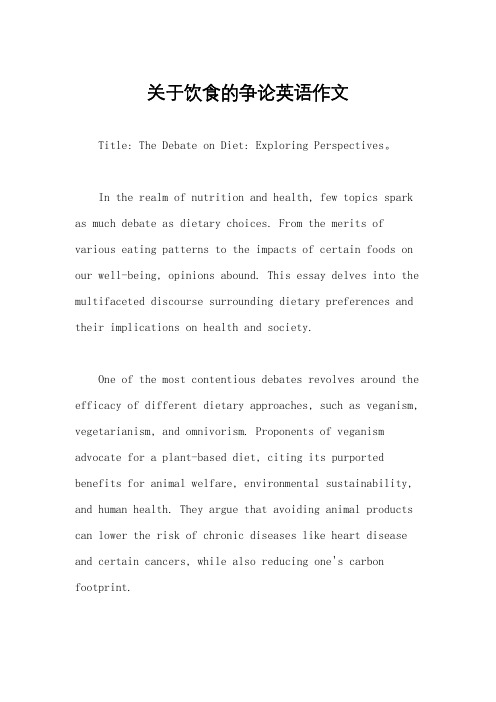 关于饮食的争论英语作文

Title: The Debate on Diet: Exploring Perspectives。

In the realm of nutrition and health, few topics spark as much debate as dietary choices. From the merits of various eating patterns to the impacts of certain foods on our well-being, opinions abound. This essay delves into the multifaceted discourse surrounding dietary preferences and their implications on health and society.

One of the most contentious debates revolves around the efficacy of different dietary approaches, such as veganism, vegetarianism, and omnivorism. Proponents of veganism advocate for a plant-based diet, citing its purported benefits for animal welfare, environmental sustainability, and human health. They argue that avoiding animal products can lower the risk of chronic diseases like heart disease and certain cancers, while also reducing one's carbon footprint.